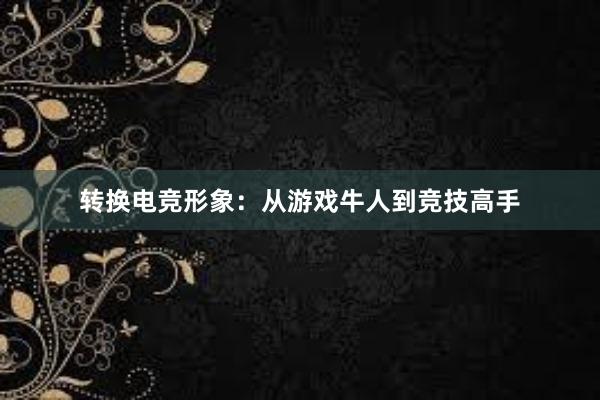 转换电竞形象：从游戏牛人到竞技高手